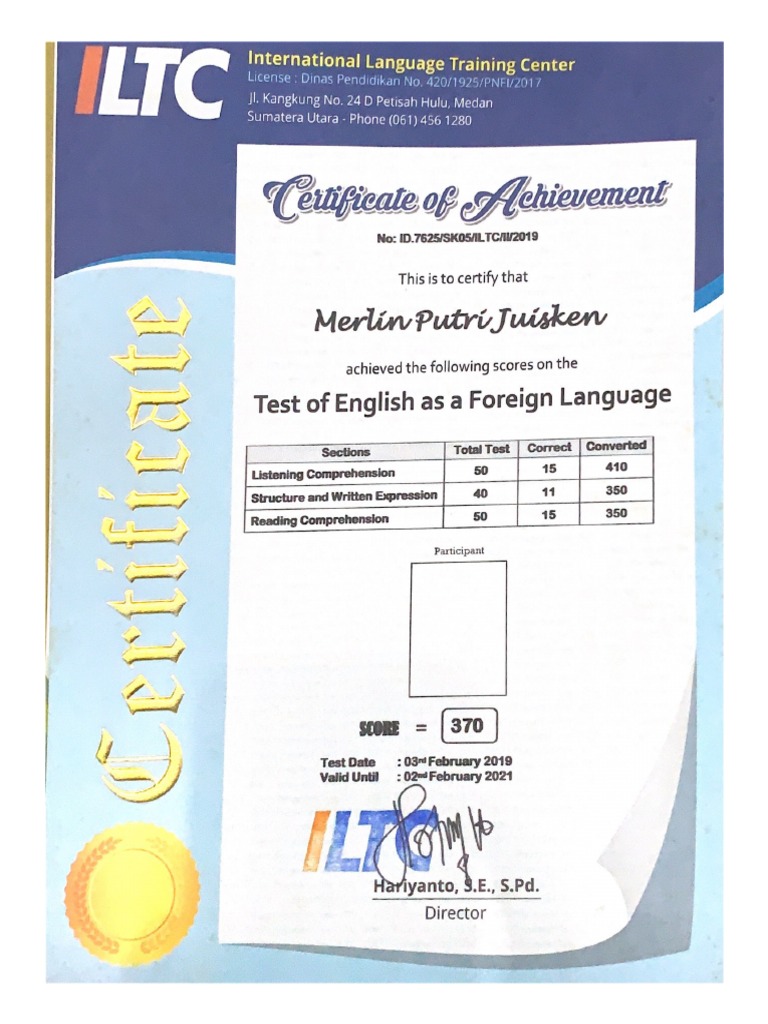 ILTC
International Language Training Center
License : Dinas Pendidikan No. 420/1925/PNFI/2017
Jl. Kangkung No. 24 D Petisah Hulu, Medan
Sumatera Utara - Phone (061) 456 1280

Certificate

Certificate of Achievement

No: ID.7625/SK05/ILTC/II/2019

This is to certify that

Merlin Putri Juisken

achieved the following scores on the

Test of English as a Foreign Language

| Sections | Total Test | Correct | Converted |
|---|---|---|---|
| Listening Comprehension | 50 | 15 | 410 |
| Structure and Written Expression | 40 | 11 | 350 |
| Reading Comprehension | 50 | 15 | 350 |

Participant

SCORE = 370

Test Date : 03rd February 2019
Valid Until : 02nd February 2021

ILTC

Hariyanto, S.E., S.Pd.
Director